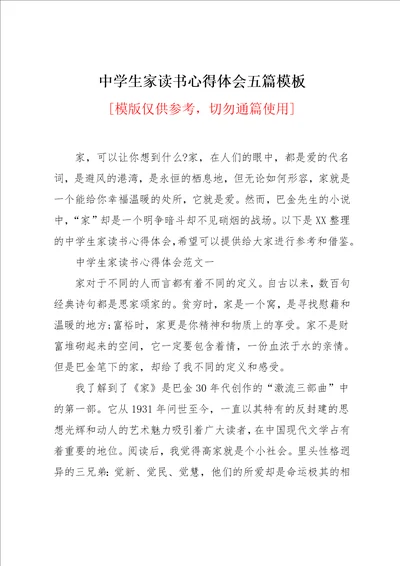 中学生家读书心得体会五篇模板

[模版仅供参考，切勿通篇使用]

家，可以让你想到什么?家，在人们的眼中，都是爱的代名词，是避风的港湾，是永恒的栖息地，但无论如何形容，家就是一个能给你幸福温暖的处所，它就是爱。然而，巴金先生的小说中，“家”却是一个明争暗斗却不见硝烟的战场。以下是XX整理的中学生家读书心得体会,希望可以提供给大家进行参考和借鉴。

中学生家读书心得体会范文一

家对于不同的人而言都有着不同的定义。自古以来，数百句经典诗句都是思家颂家的。贫穷时，家是一个窝，是寻找慰藉和温暖的地方;富裕时，家更是你精神和物质上的享受。家不是财富堆砌起来的空间，它一定要包含着情，一份血浓于水的亲情。但是巴金笔下的家，却给了我不同的定义和感受。

我了解到了《家》是巴金30年代创作的“激流三部曲”中的第一部。它从1931年问世至今，一直以其特有的反封建的思想光辉和动人的艺术魅力吸引着广大读者，在中国现代文学占有着重要的地位。阅读后，我觉得高家就是个小社会。里头性格迥异的三兄弟:觉新、觉民、觉慧，他们的所爱却是命运极其的相